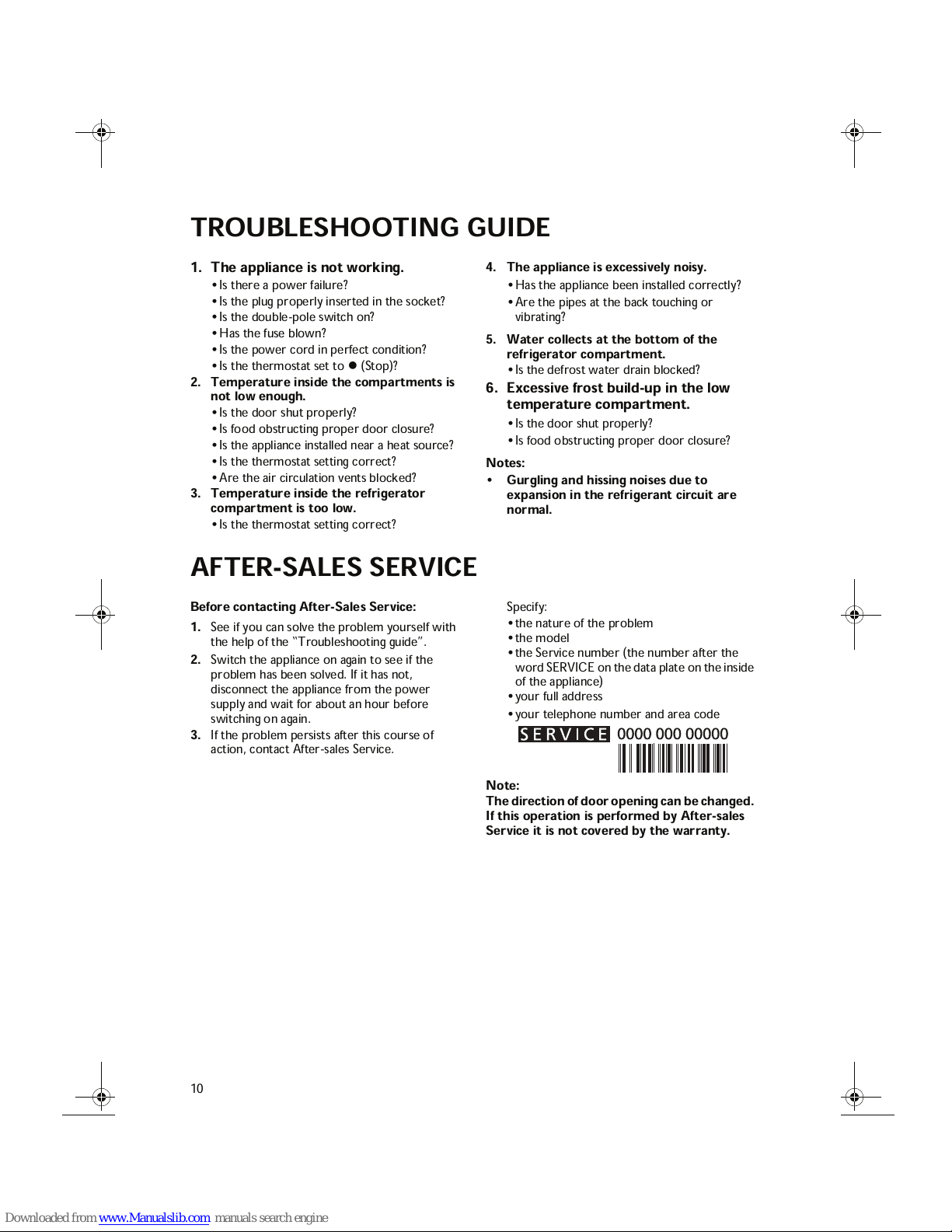 TROUBLESHOOTING GUIDE

1. The appliance is not working.
• Is there a power failure?
• Is the plug properly inserted in the socket?
• Is the double-pole switch on?
• Has the fuse blown?
• Is the power cord in perfect condition?
• Is the thermostat set to ● (Stop)?

2. Temperature inside the compartments is not low enough.
• Is the door shut properly?
• Is food obstructing proper door closure?
• Is the appliance installed near a heat source?
• Is the thermostat setting correct?
• Are the air circulation vents blocked?

3. Temperature inside the refrigerator compartment is too low.
• Is the thermostat setting correct?

4. The appliance is excessively noisy.
• Has the appliance been installed correctly?
• Are the pipes at the back touching or vibrating?

5. Water collects at the bottom of the refrigerator compartment.
• Is the defrost water drain blocked?

6. Excessive frost build-up in the low temperature compartment.
• Is the door shut properly?
• Is food obstructing proper door closure?

Notes:
• Gurgling and hissing noises due to expansion in the refrigerant circuit are normal.

AFTER-SALES SERVICE

Before contacting After-Sales Service:

1. See if you can solve the problem yourself with the help of the "Troubleshooting guide".

2. Switch the appliance on again to see if the problem has been solved. If it has not, disconnect the appliance from the power supply and wait for about an hour before switching on again.

3. If the problem persists after this course of action, contact After-sales Service.

Specify:
• the nature of the problem
• the model
• the Service number (the number after the word SERVICE on the data plate on the inside of the appliance)
• your full address
• your telephone number and area code

SERVICE 0000 000 00000

Note:
The direction of door opening can be changed. If this operation is performed by After-sales Service it is not covered by the warranty.

10

Downloaded from www.Manualslib.com manuals search engine